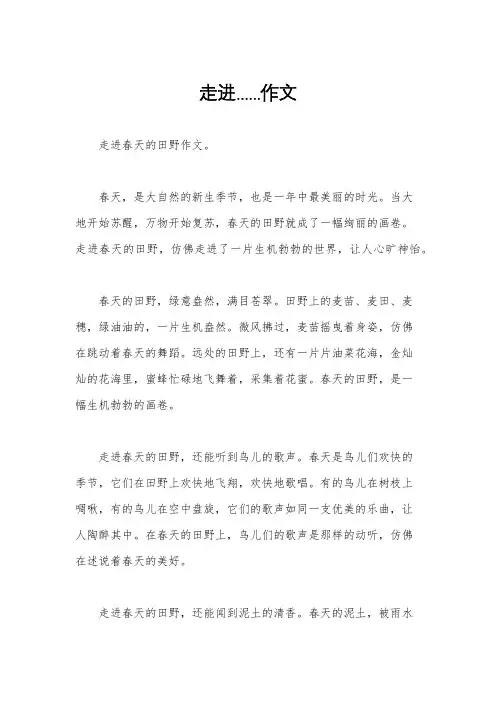 走进......作文

走进春天的田野作文。

春天，是大自然的新生季节，也是一年中最美丽的时光。当大地开始苏醒，万物开始复苏，春天的田野就成了一幅绚丽的画卷。走进春天的田野，仿佛走进了一片生机勃勃的世界，让人心旷神怡。

春天的田野，绿意盎然，满目苍翠。田野上的麦苗、麦田、麦穗，绿油油的，一片生机盎然。微风拂过，麦苗摇曳着身姿，仿佛在跳动着春天的舞蹈。远处的田野上，还有一片片油菜花海，金灿灿的花海里，蜜蜂忙碌地飞舞着，采集着花蜜。春天的田野，是一幅生机勃勃的画卷。

走进春天的田野，还能听到鸟儿的歌声。春天是鸟儿们欢快的季节，它们在田野上欢快地飞翔，欢快地歌唱。有的鸟儿在树枝上啁啾，有的鸟儿在空中盘旋，它们的歌声如同一支优美的乐曲，让人陶醉其中。在春天的田野上，鸟儿们的歌声是那样的动听，仿佛在述说着春天的美好。

走进春天的田野，还能闻到泥土的清香。春天的泥土，被雨水